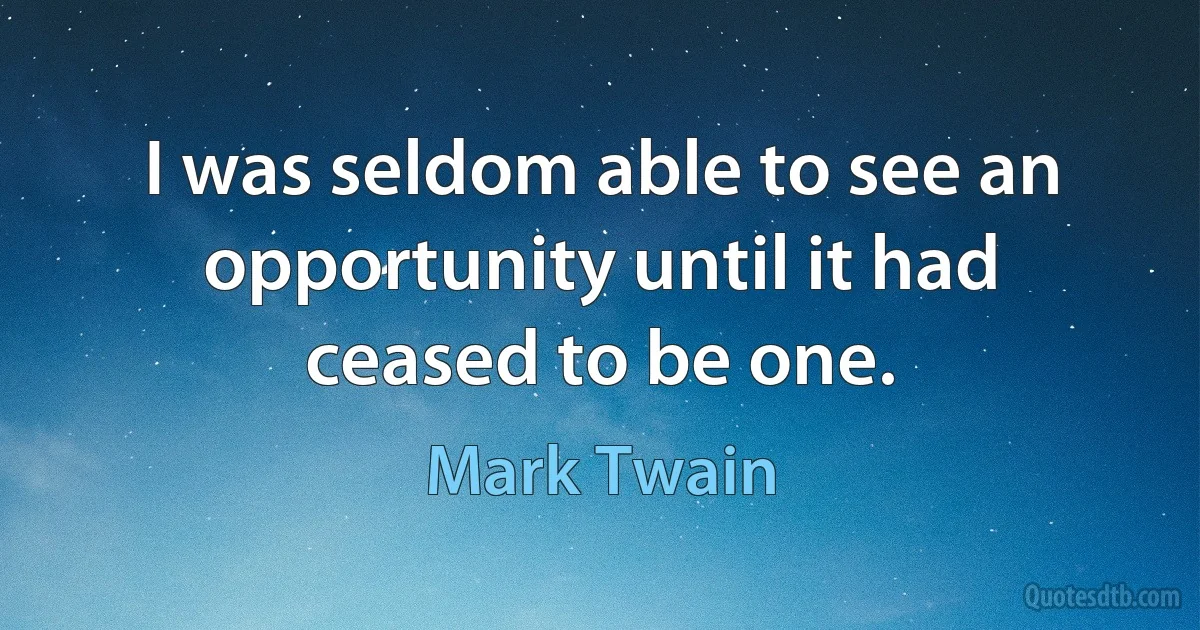 I was seldom able to see an opportunity until it had ceased to be one.

Mark Twain

Quotesdtb.com